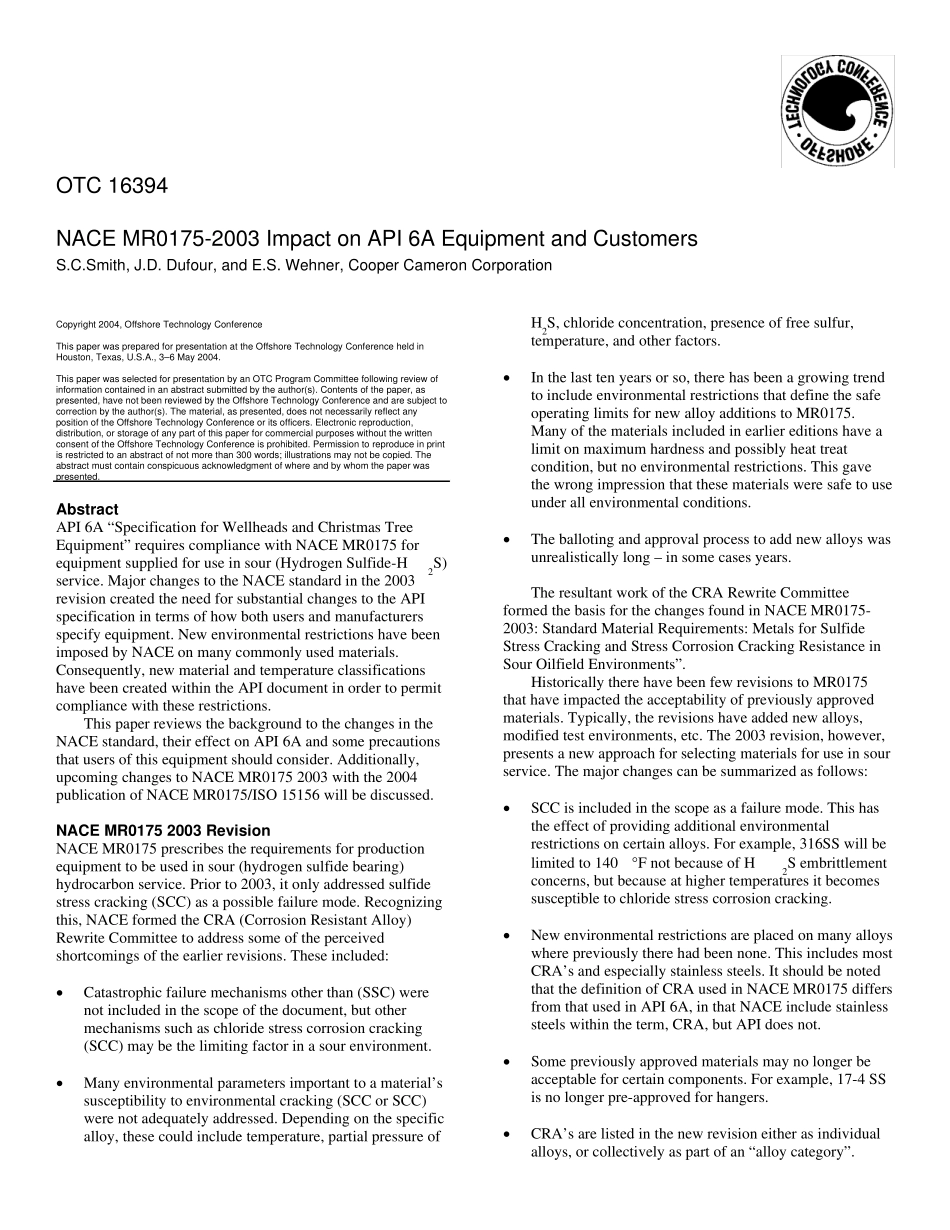 OFFSHORE TECHNOLOGY CONFERENCE

OTC 16394

NACE MR0175-2003 Impact on API 6A Equipment and Customers
S.C.Smith, J.D. Dufour, and E.S. Wehner, Cooper Cameron Corporation

Copyright 2004, Offshore Technology Conference

This paper was prepared for presentation at the Offshore Technology Conference held in Houston, Texas, U.S.A., 3–6 May 2004.

This paper was selected for presentation by an OTC Program Committee following review of information contained in an abstract submitted by the author(s). Contents of the paper, as presented, have not been reviewed by the Offshore Technology Conference and are subject to correction by the author(s). The material, as presented, does not necessarily reflect any position of the Offshore Technology Conference or its officers. Electronic reproduction, distribution, or storage of any part of this paper for commercial purposes without the written consent of the Offshore Technology Conference is prohibited. Permission to reproduce in print is restricted to an abstract of not more than 300 words; illustrations may not be copied. The abstract must contain conspicuous acknowledgment of where and by whom the paper was presented.

Abstract
API 6A “Specification for Wellheads and Christmas Tree Equipment” requires compliance with NACE MR0175 for equipment supplied for use in sour (Hydrogen Sulfide-$H_2S$) service. Major changes to the NACE standard in the 2003 revision created the need for substantial changes to the API specification in terms of how both users and manufacturers specify equipment. New environmental restrictions have been imposed by NACE on many commonly used materials. Consequently, new material and temperature classifications have been created within the API document in order to permit compliance with these restrictions.

This paper reviews the background to the changes in the NACE standard, their effect on API 6A and some precautions that users of this equipment should consider. Additionally, upcoming changes to NACE MR0175 2003 with the 2004 publication of NACE MR0175/ISO 15156 will be discussed.

NACE MR0175 2003 Revision
NACE MR0175 prescribes the requirements for production equipment to be used in sour (hydrogen sulfide bearing) hydrocarbon service. Prior to 2003, it only addressed sulfide stress cracking (SCC) as a possible failure mode. Recognizing this, NACE formed the CRA (Corrosion Resistant Alloy) Rewrite Committee to address some of the perceived shortcomings of the earlier revisions. These included:

• Catastrophic failure mechanisms other than (SSC) were not included in the scope of the document, but other mechanisms such as chloride stress corrosion cracking (SCC) may be the limiting factor in a sour environment.

• Many environmental parameters important to a material’s susceptibility to environmental cracking (SCC or SCC) were not adequately addressed. Depending on the specific alloy, these could include temperature, partial pressure of $H_2S$, chloride concentration, presence of free sulfur, temperature, and other factors.

• In the last ten years or so, there has been a growing trend to include environmental restrictions that define the safe operating limits for new alloy additions to MR0175. Many of the materials included in earlier editions have a limit on maximum hardness and possibly heat treat condition, but no environmental restrictions. This gave the wrong impression that these materials were safe to use under all environmental conditions.

• The balloting and approval process to add new alloys was unrealistically long – in some cases years.

The resultant work of the CRA Rewrite Committee formed the basis for the changes found in NACE MR0175-2003: Standard Material Requirements: Metals for Sulfide Stress Cracking and Stress Corrosion Cracking Resistance in Sour Oilfield Environments”.

Historically there have been few revisions to MR0175 that have impacted the acceptability of previously approved materials. Typically, the revisions have added new alloys, modified test environments, etc. The 2003 revision, however, presents a new approach for selecting materials for use in sour service. The major changes can be summarized as follows:

• SCC is included in the scope as a failure mode. This has the effect of providing additional environmental restrictions on certain alloys. For example, 316SS will be limited to 140 °F not because of $H_2S$ embrittlement concerns, but because at higher temperatures it becomes susceptible to chloride stress corrosion cracking.

• New environmental restrictions are placed on many alloys where previously there had been none. This includes most CRA’s and especially stainless steels. It should be noted that the definition of CRA used in NACE MR0175 differs from that used in API 6A, in that NACE include stainless steels within the term, CRA, but API does not.

• Some previously approved materials may no longer be acceptable for certain components. For example, 17-4 SS is no longer pre-approved for hangers.

• CRA’s are listed in the new revision either as individual alloys, or collectively as part of an “alloy category”.